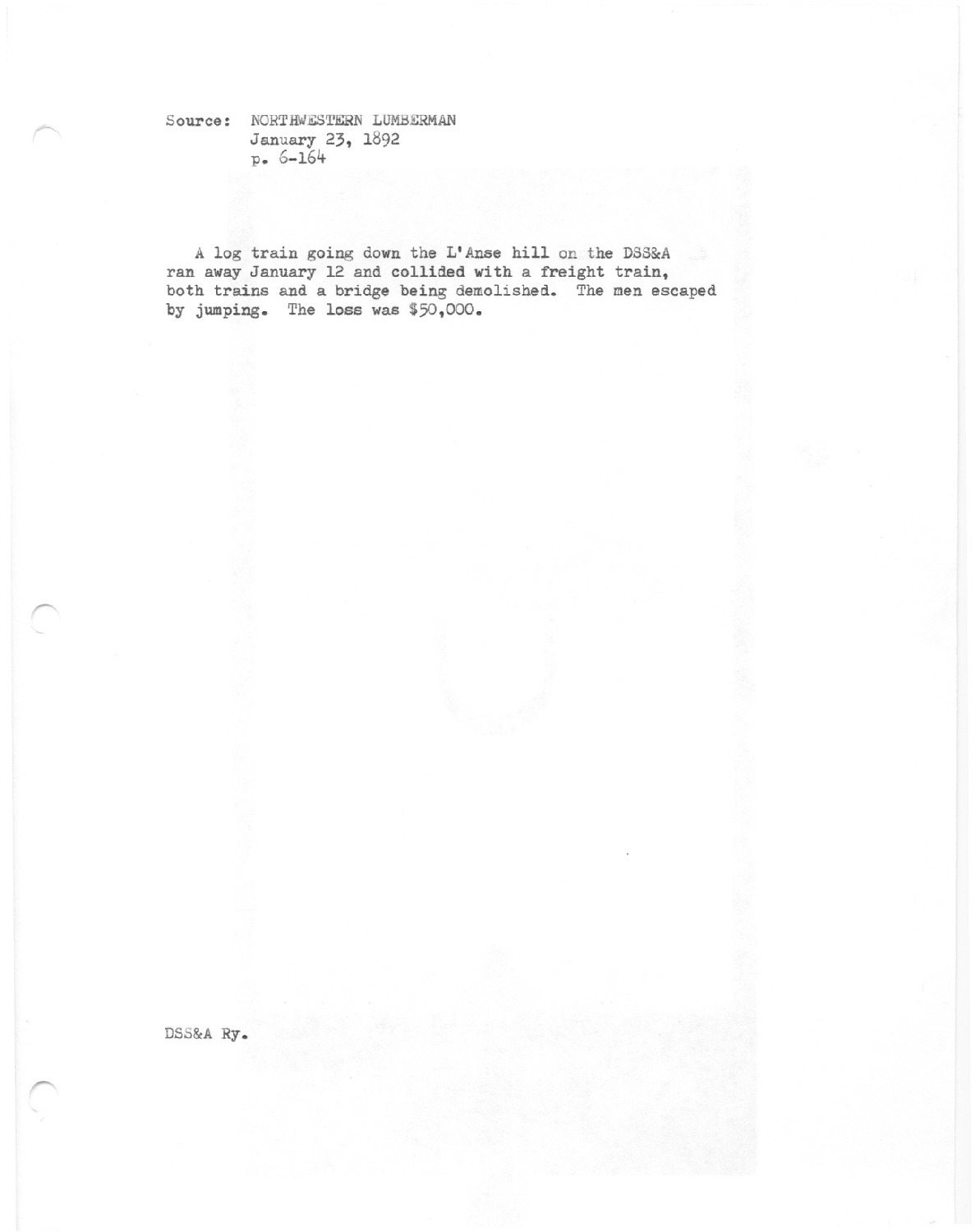 Source: NORTHWESTERN LUMBERMAN
January 23, 1892
p. 6-164

A log train going down the L'Anse hill on the DSS&A ran away January 12 and collided with a freight train, both trains and a bridge being demolished. The men escaped by jumping. The loss was $50,000.

DSS&A Ry.